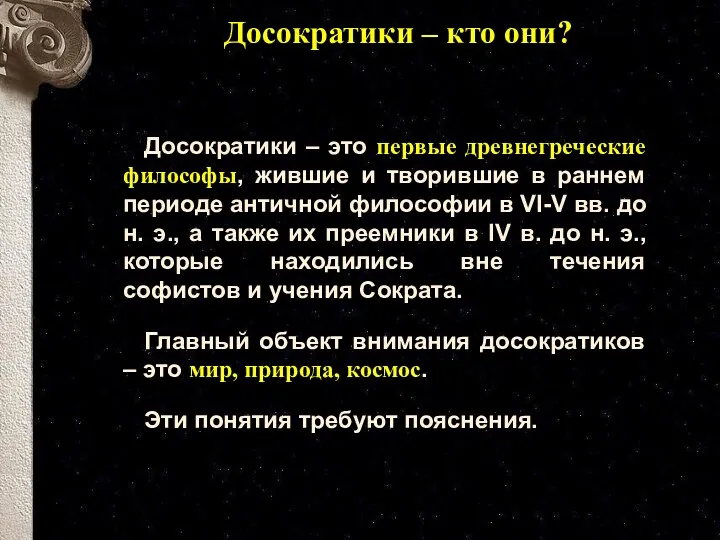 Досократики – кто они?

Досократики – это первые древнегреческие философы, жившие и творившие в раннем периоде античной философии в VI-V вв. до н. э., а также их преемники в IV в. до н. э., которые находились вне течения софистов и учения Сократа.

Главный объект внимания досократиков – это мир, природа, космос.

Эти понятия требуют пояснения.